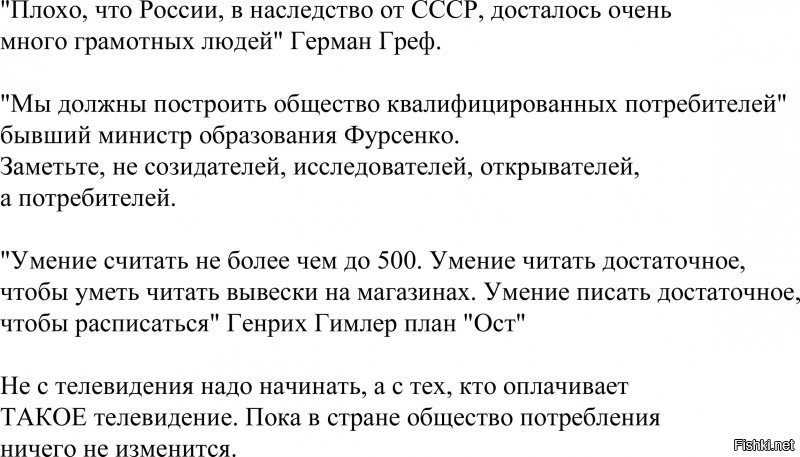 "Плохо, что России, в наследство от СССР, досталось очень много грамотных людей" Герман Греф.

"Мы должны построить общество квалифицированных потребителей" бывший министр образования Фурсенко.
Заметьте, не созидателей, исследователей, открывателей, а потребителей.

"Умение считать не более чем до 500. Умение читать достаточное, чтобы уметь читать вывески на магазинах. Умение писать достаточное, чтобы расписаться" Генрих Гимлер план "Ост"

Не с телевидения надо начинать, а с тех, кто оплачивает ТАКОЕ телевидение. Пока в стране общество потребления ничего не изменится.

Fishki.net